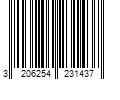 3 206254 231437